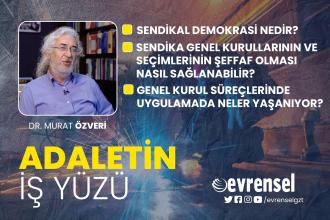 SENDİKAL DEMOKRASİ NEDİR?

SENDİKA GENEL KURULLARININ VE SEÇİMLERİNİN ŞEFFAF OLMASI NASIL SAĞLANABİLİR?

GENEL KURUL SÜREÇLERİNDE UYGULAMADA NELER YAŞANIYOR?

DR. MURAT ÖZVERİ

ADALETİN İŞ YÜZÜ

evrensel

/evrenselgzt